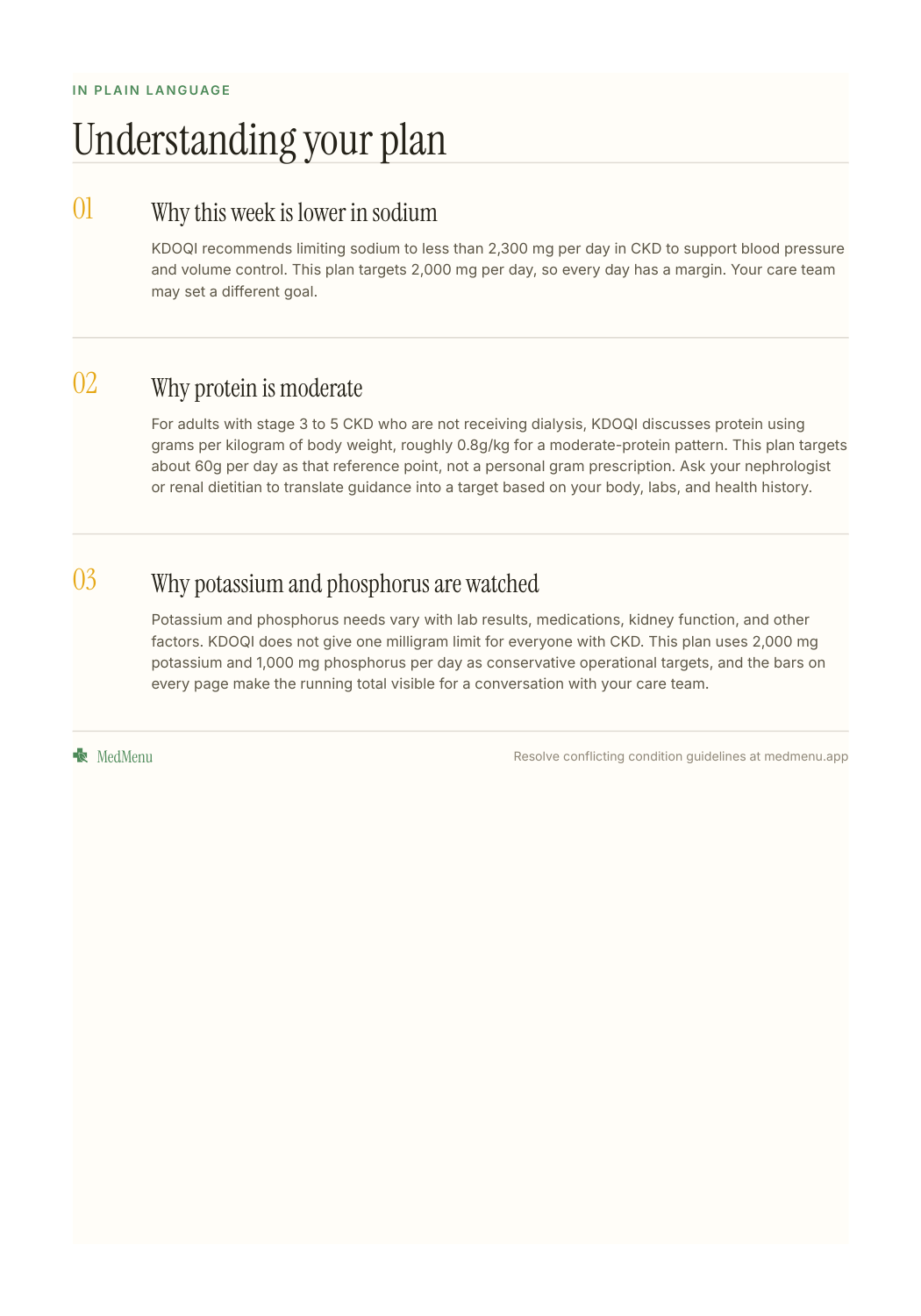 IN PLAIN LANGUAGE

Understanding your plan

01

Why this week is lower in sodium

KDOQI recommends limiting sodium to less than 2,300 mg per day in CKD to support blood pressure and volume control. This plan targets 2,000 mg per day, so every day has a margin. Your care team may set a different goal.

02

Why protein is moderate

For adults with stage 3 to 5 CKD who are not receiving dialysis, KDOQI discusses protein using grams per kilogram of body weight, roughly 0.8g/kg for a moderate-protein pattern. This plan targets about 60g per day as that reference point, not a personal gram prescription. Ask your nephrologist or renal dietitian to translate guidance into a target based on your body, labs, and health history.

03

Why potassium and phosphorus are watched

Potassium and phosphorus needs vary with lab results, medications, kidney function, and other factors. KDOQI does not give one milligram limit for everyone with CKD. This plan uses 2,000 mg potassium and 1,000 mg phosphorus per day as conservative operational targets, and the bars on every page make the running total visible for a conversation with your care team.

MedMenu

Resolve conflicting condition guidelines at medmenu.app